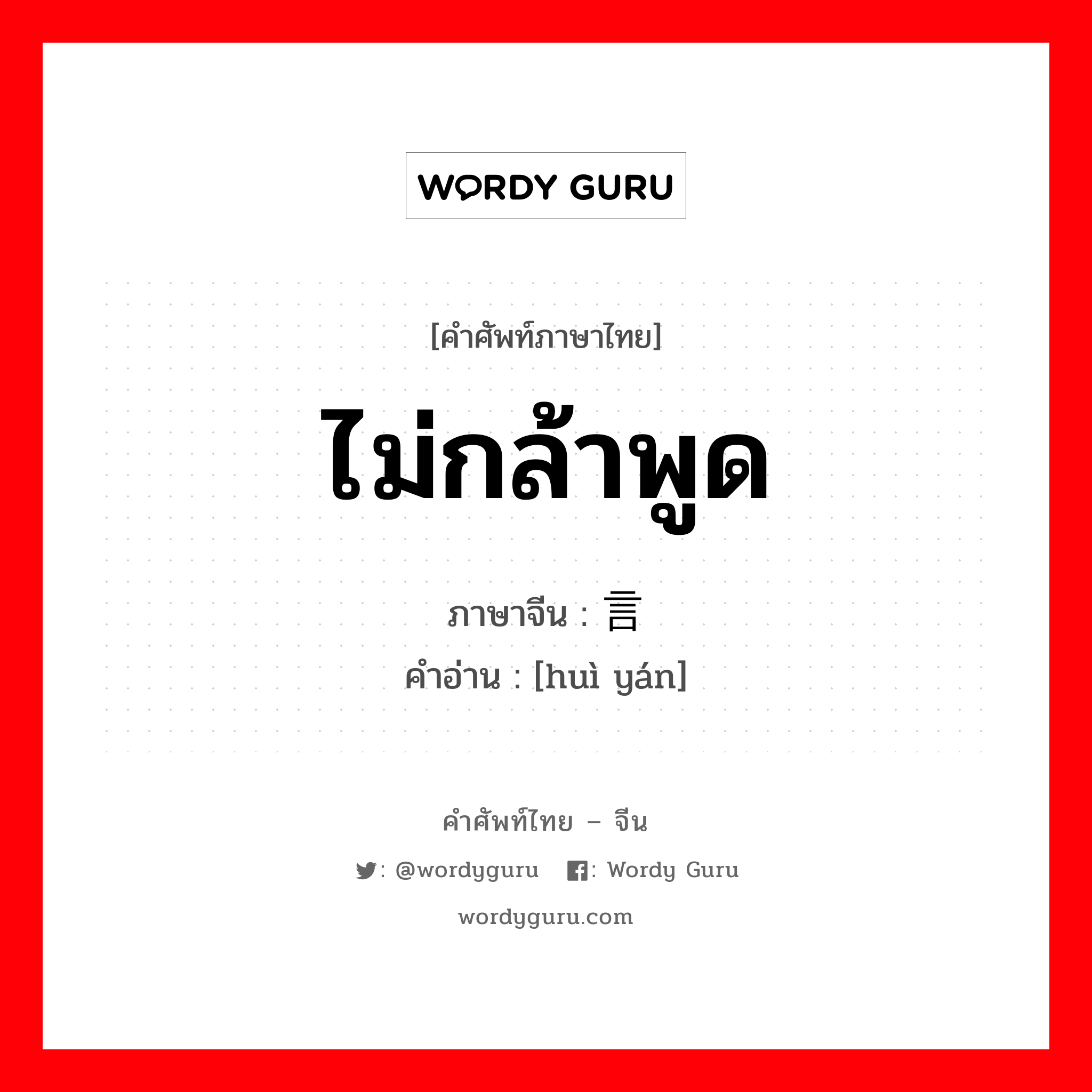 WORDY GURU

[คำศัพท์ภาษาไทย]

ไม่กล้าพูด

ภาษาจีน : 言

คำอ่าน : [huì yán]

คำศัพท์ไทย – จีน

: @wordyguru : Wordy Guru

wordyguru.com